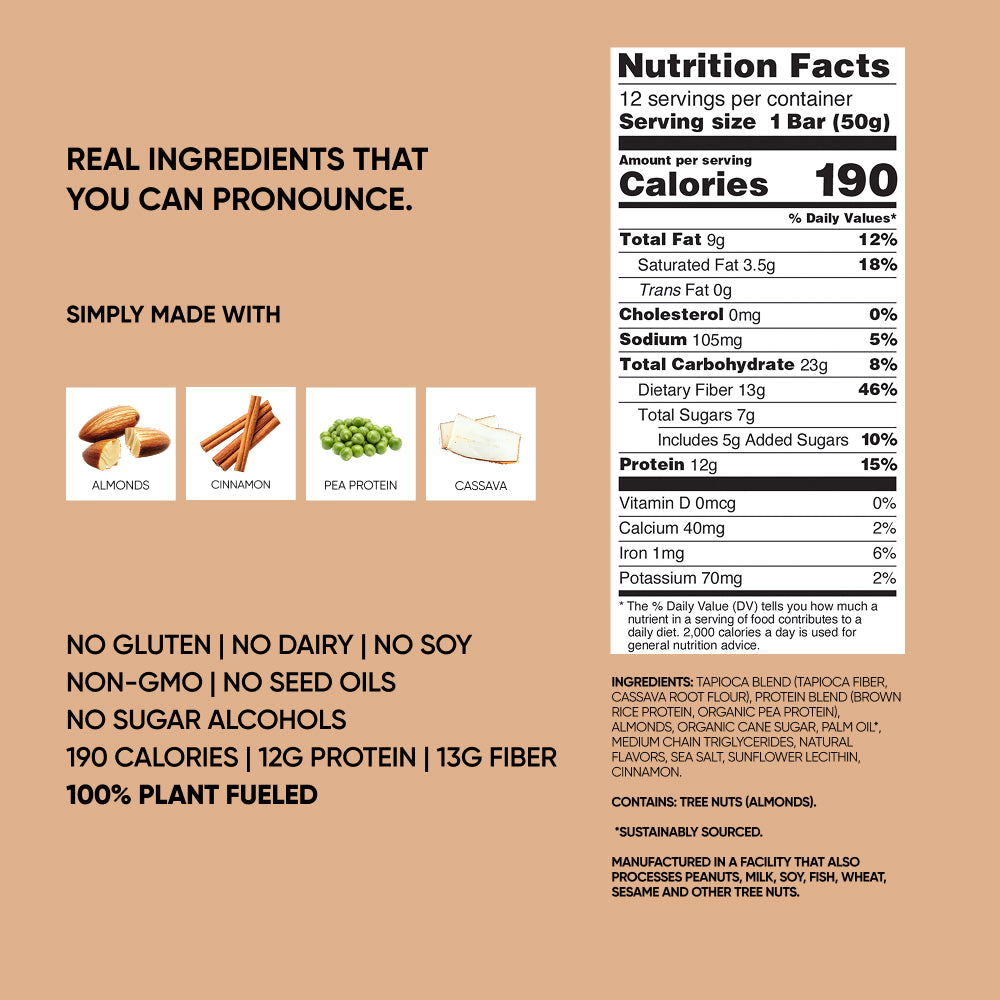 REAL INGREDIENTS THAT YOU CAN PRONOUNCE.

SIMPLY MADE WITH

ALMONDS

CINNAMON

PEA PROTEIN

CASSAVA

NO GLUTEN | NO DAIRY | NO SOY
NON-GMO | NO SEED OILS
NO SUGAR ALCOHOLS
190 CALORIES | 12G PROTEIN | 13G FIBER
100% PLANT FUELED

Nutrition Facts
12 servings per container
Serving size 1 Bar (50g)

Amount per serving
Calories 190

% Daily Values*
Total Fat 9g 12%
Saturated Fat 3.5g 18%
Trans Fat 0g
Cholesterol 0mg 0%
Sodium 105mg 5%
Total Carbohydrate 23g 8%
Dietary Fiber 13g 46%
Total Sugars 7g
Includes 5g Added Sugars 10%
Protein 12g 15%

Vitamin D 0mcg 0%
Calcium 40mg 2%
Iron 1mg 6%
Potassium 70mg 2%

* The % Daily Value (DV) tells you how much a nutrient in a serving of food contributes to a daily diet. 2,000 calories a day is used for general nutrition advice.

INGREDIENTS: TAPIOCA BLEND (TAPIOCA FIBER, CASSAVA ROOT FLOUR), PROTEIN BLEND (BROWN RICE PROTEIN, ORGANIC PEA PROTEIN), ALMONDS, ORGANIC CANE SUGAR, PALM OIL*, MEDIUM CHAIN TRIGLYCERIDES, NATURAL FLAVORS, SEA SALT, SUNFLOWER LECITHIN, CINNAMON.

CONTAINS: TREE NUTS (ALMONDS).

*SUSTAINABLY SOURCED.

MANUFACTURED IN A FACILITY THAT ALSO PROCESSES PEANUTS, MILK, SOY, FISH, WHEAT, SESAME AND OTHER TREE NUTS.